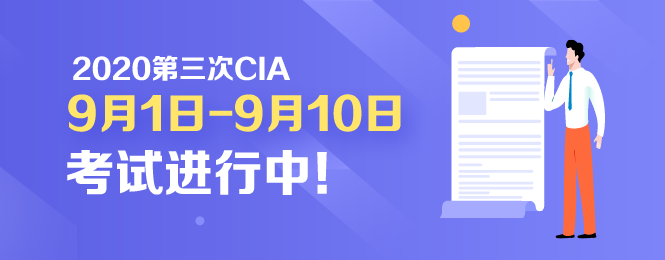 2020第三次CIA
9月1日-9月10日
考试进行中!